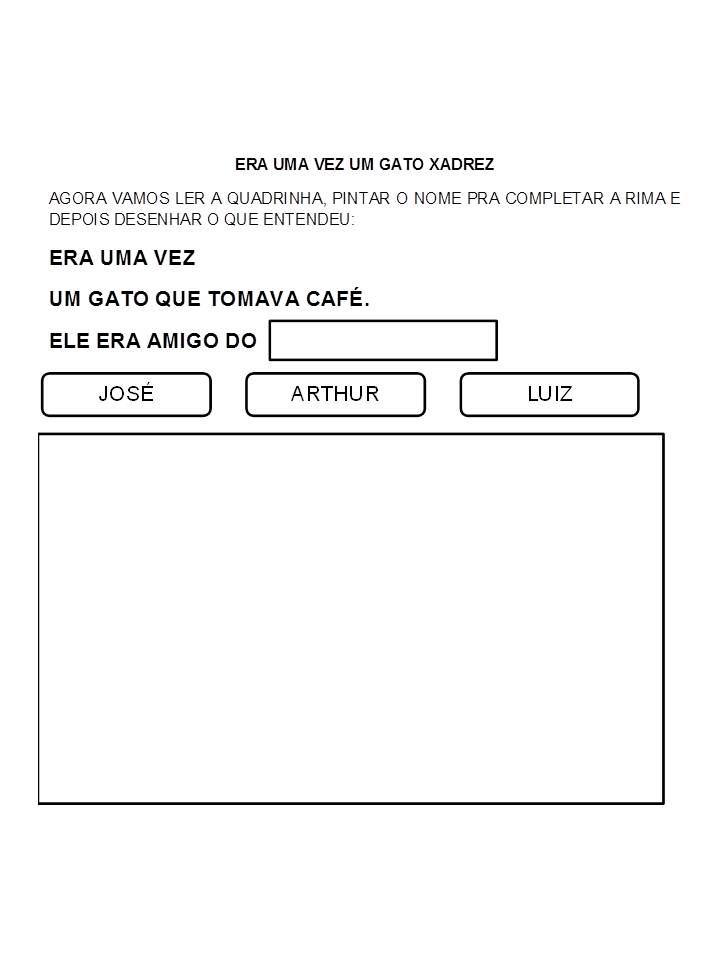 ERA UMA VEZ UM GATO XADREZ

AGORA VAMOS LER A QUADRINHA, PINTAR O NOME PRA COMPLETAR A RIMA E DEPOIS DESENHAR O QUE ENTENDEU:

ERA UMA VEZ

UM GATO QUE TOMAVA CAFÉ.

ELE ERA AMIGO DO

JOSÉ

ARTHUR

LUIZ